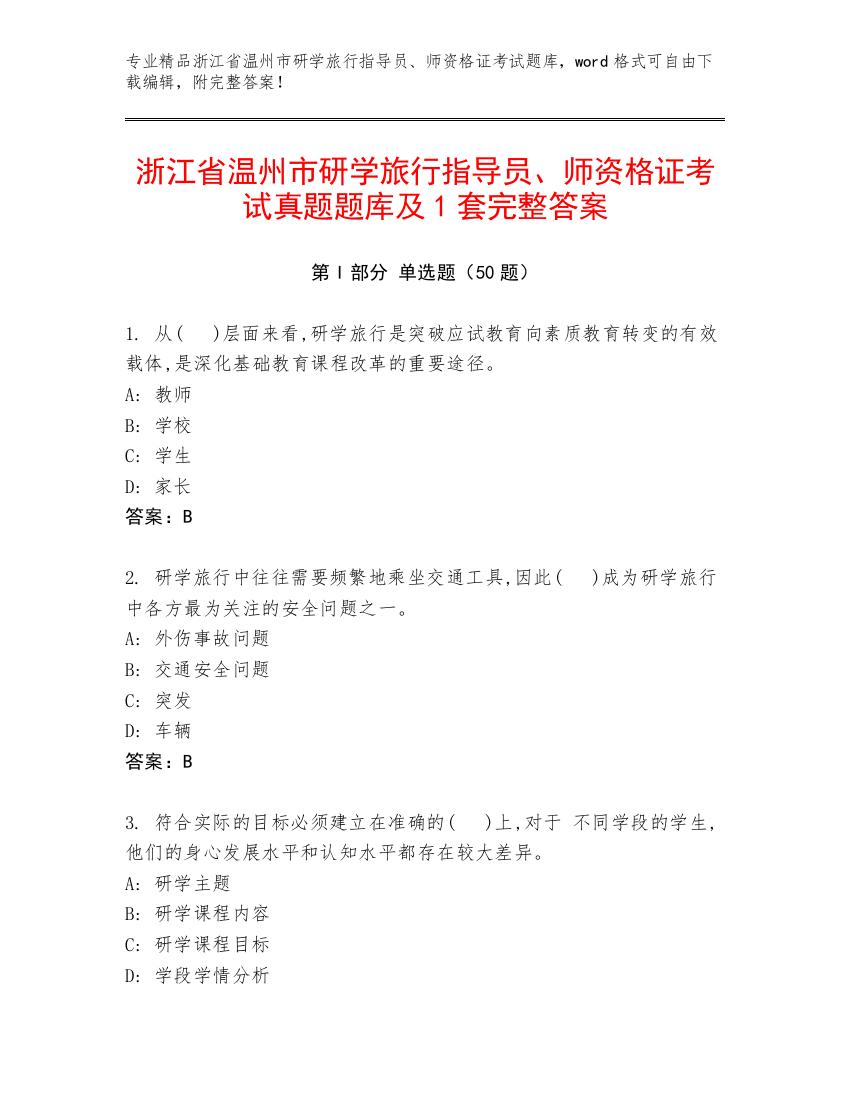 专业精品浙江省温州市研学旅行指导员、师资格证考试题库，word 格式可自由下载编辑，附完整答案！

浙江省温州市研学旅行指导员、师资格证考试真题题库及 1 套完整答案

第 I 部分 单选题（50 题）

1. 从(　)层面来看,研学旅行是突破应试教育向素质教育转变的有效载体,是深化基础教育课程改革的重要途径。
A: 教师
B: 学校
C: 学生
D: 家长
答案：B

2. 研学旅行中往往需要频繁地乘坐交通工具,因此(　)成为研学旅行中各方最为关注的安全问题之一。
A: 外伤事故问题
B: 交通安全问题
C: 突发
D: 车辆
答案：B

3. 符合实际的目标必须建立在准确的(　)上,对于 不同学段的学生,他们的身心发展水平和认知水平都存在较大差异。
A: 研学主题
B: 研学课程内容
C: 研学课程目标
D: 学段学情分析